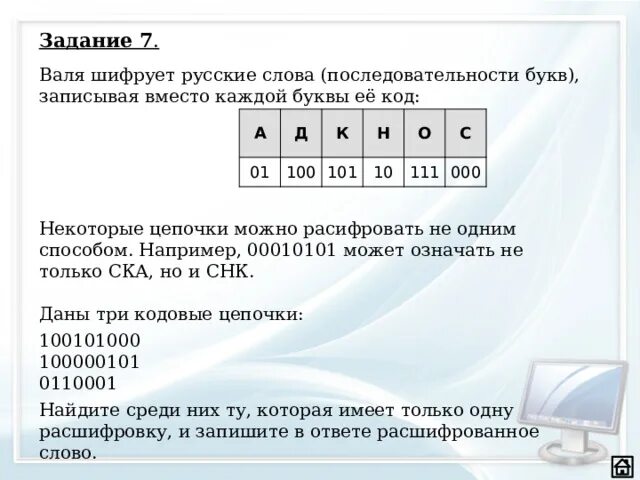 Задание 7.

Валя шифрует русские слова (последовательности букв), записывая вместо каждой буквы её код:

| А | Д | К | Н | О | С |
|---|---|---|---|---|---|
| 01 | 100 | 101 | 10 | 111 | 000 |

Некоторые цепочки можно расифровать не одним способом. Например, 00010101 может означать не только СКА, но и СНК.

Даны три кодовые цепочки:

100101000
100000101
0110001

Найдите среди них ту, которая имеет только одну расшифровку, и запишите в ответе расшифрованное слово.